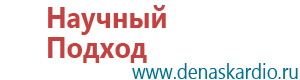 Научный
Подход
www.denaskardio.ru